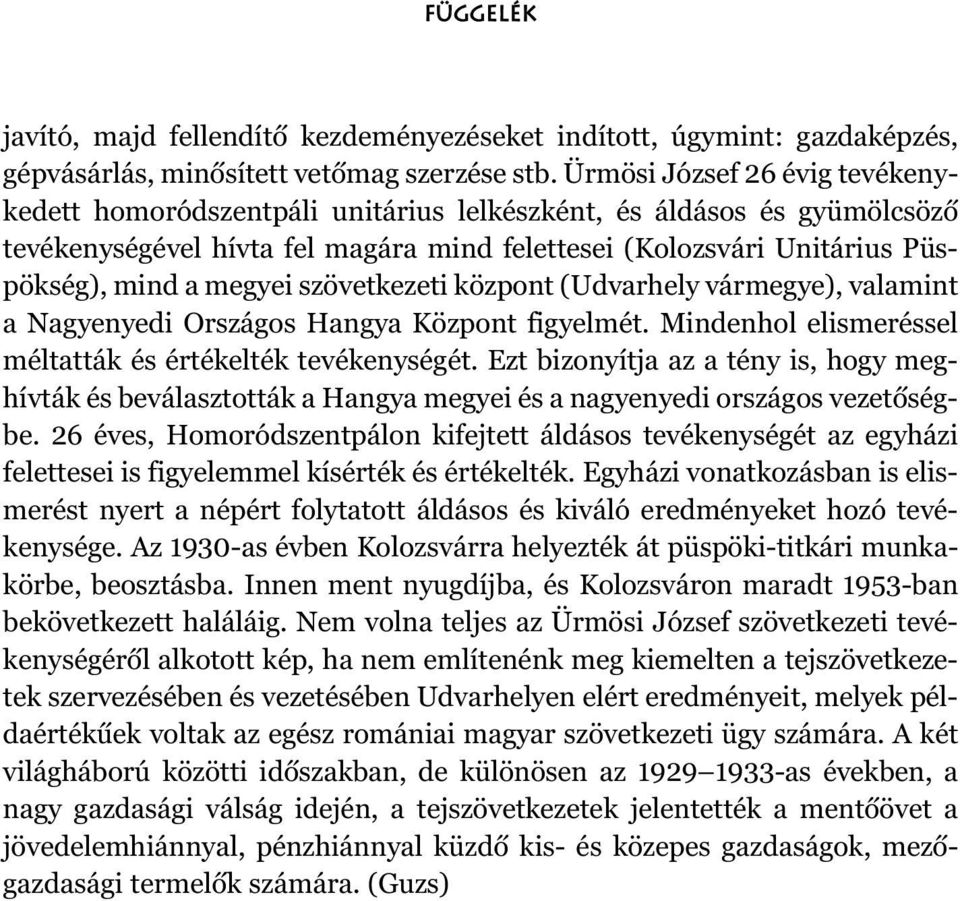 FÜGGELÉK

javító, majd fellendítő kezdeményezéseket indított, úgymint: gazdaképzés, gépvásárlás, minősített vetőmag szerzése stb. Ürmösi József 26 évig tevékenykedett homoródszentpáli unitárius lelkészként, és áldásos és gyümölcsöző tevékenységével hívta fel magára mind felettesei (Kolozsvári Unitárius Püspökség), mind a megyei szövetkezeti központ (Udvarhely vármegye), valamint a Nagyenyedi Országos Hangya Központ figyelmét. Mindenhol elismeréssel méltatták és értékelték tevékenységét. Ezt bizonyítja az a tény is, hogy meghívták és beválasztották a Hangya megyei és a nagyenyedi országos vezetőségbe. 26 éves, Homoródszentpálon kifejtett áldásos tevékenységét az egyházi felettesei is figyelemmel kísérték és értékelték. Egyházi vonatkozásban is elismerést nyert a népért folytatott áldásos és kiváló eredményeket hozó tevékenysége. Az 1930-as évben Kolozsvárra helyezték át püspöki-titkári munkakörbe, beosztásba. Innen ment nyugdíjba, és Kolozsváron maradt 1953-ban bekövetkezett haláláig. Nem volna teljes az Ürmösi József szövetkezeti tevékenységéről alkotott kép, ha nem említenénk meg kiemelten a tejszövetkezetek szervezésében és vezetésében Udvarhelyen elért eredményeit, melyek példaértékűek voltak az egész romániai magyar szövetkezeti ügy számára. A két világháború közötti időszakban, de különösen az 1929–1933-as években, a nagy gazdasági válság idején, a tejszövetkezetek jelentették a mentőövet a jövedelemhiánnyal, pénzhiánnyal küzdő kis- és közepes gazdaságok, mezőgazdasági termelők számára. (Guzs)